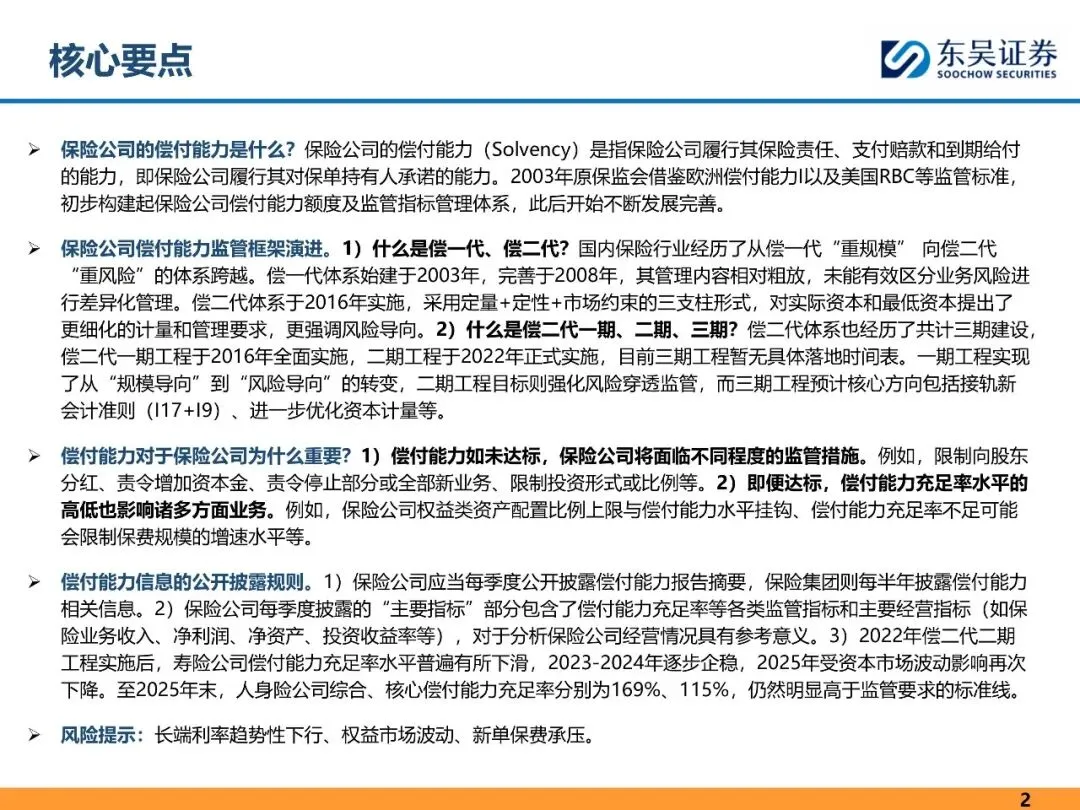 核心要点

东吴证券
SOOCHOW SECURITIES

➢ 保险公司的偿付能力是什么？保险公司的偿付能力（Solvency）是指保险公司履行其保险责任、支付赔款和到期给付的能力，即保险公司履行其对保单持有人承诺的能力。2003年原保监会借鉴欧洲偿付能力I以及美国RBC等监管标准，初步构建起保险公司偿付能力额度及监管指标管理体系，此后开始不断发展完善。

➢ 保险公司偿付能力监管框架演进。1）什么是偿一代、偿二代？国内保险行业经历了从偿一代“重规模” 向偿二代“重风险”的体系跨越。偿一代体系始建于2003年，完善于2008年，其管理内容相对粗放，未能有效区分业务风险进行差异化管理。偿二代体系于2016年实施，采用定量+定性+市场约束的三支柱形式，对实际资本和最低资本提出了更细化的计量和管理要求，更强调风险导向。2）什么是偿二代一期、二期、三期？偿二代体系也经历了共计三期建设，偿二代一期工程于2016年全面实施，二期工程于2022年正式实施，目前三期工程暂无具体落地时间表。一期工程实现了从“规模导向”到“风险导向”的转变，二期工程目标则强化风险穿透监管，而三期工程预计核心方向包括接轨新会计准则（I17+I9）、进一步优化资本计量等。

➢ 偿付能力对于保险公司为什么重要？1）偿付能力如未达标，保险公司将面临不同程度的监管措施。例如，限制向股东分红、责令增加资本金、责令停止部分或全部新业务、限制投资形式或比例等。2）即便达标，偿付能力充足率水平的高低也影响诸多方面业务。例如，保险公司权益类资产配置比例上限与偿付能力水平挂钩、偿付能力充足率不足可能会限制保费规模的增速水平等。

➢ 偿付能力信息的公开披露规则。1）保险公司应当每季度公开披露偿付能力报告摘要，保险集团则每半年披露偿付能力相关信息。2）保险公司每季度披露的“主要指标”部分包含了偿付能力充足率等各类监管指标和主要经营指标（如保险业务收入、净利润、净资产、投资收益率等），对于分析保险公司经营情况具有参考意义。3）2022年偿二代二期工程实施后，寿险公司偿付能力充足率水平普遍有所下滑，2023-2024年逐步企稳，2025年受资本市场波动影响再次下降。至2025年末，人身险公司综合、核心偿付能力充足率分别为169%、115%，仍然明显高于监管要求的标准线。

➢ 风险提示：长端利率趋势性下行、权益市场波动、新单保费承压。

2